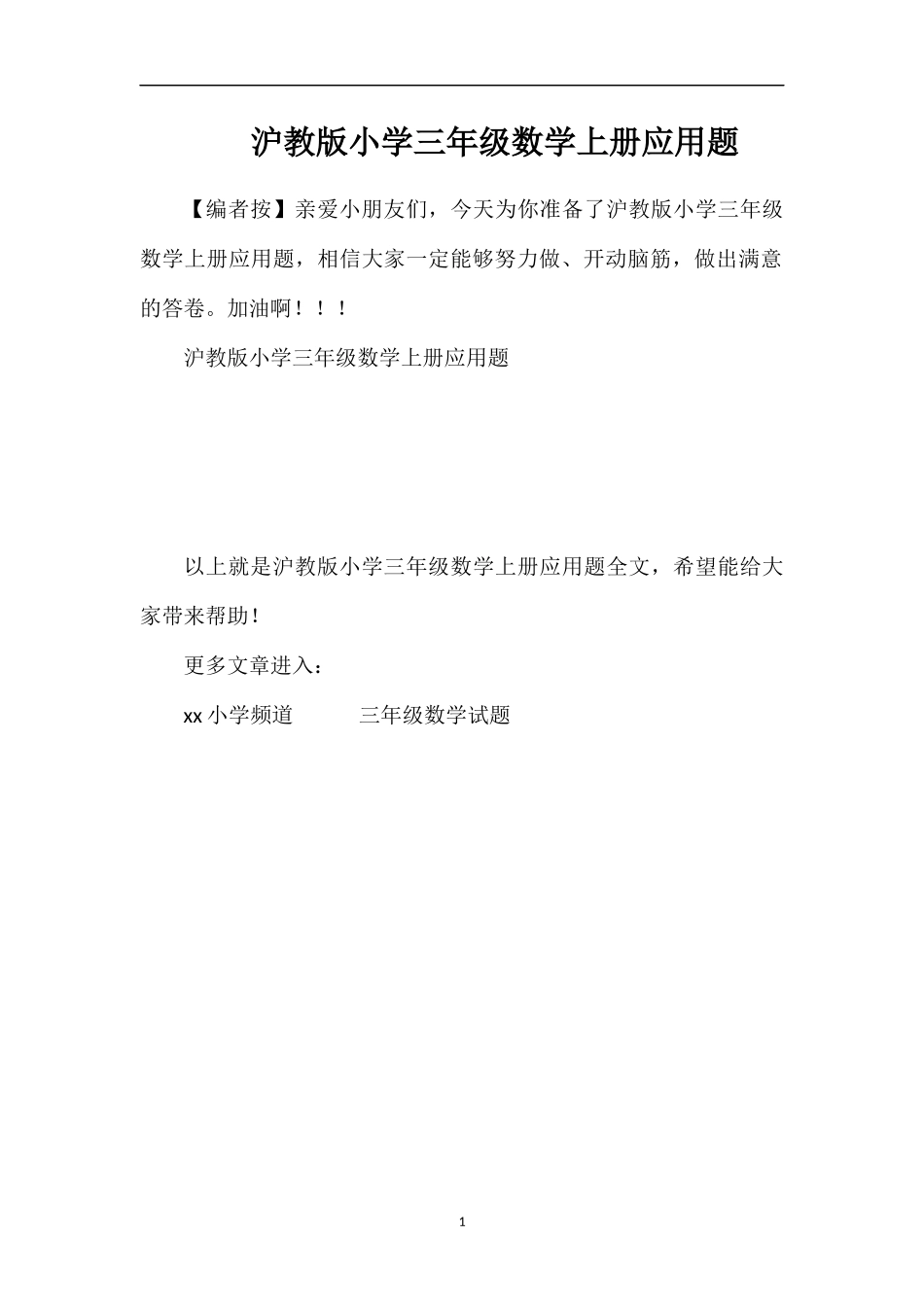 沪教版小学三年级数学上册应用题

【编者按】亲爱小朋友们，今天为你准备了沪教版小学三年级数学上册应用题，相信大家一定能够努力做、开动脑筋，做出满意的答卷。加油啊！！！

沪教版小学三年级数学上册应用题

以上就是沪教版小学三年级数学上册应用题全文，希望能给大家带来帮助！

更多文章进入：

xx 小学频道　　三年级数学试题

1